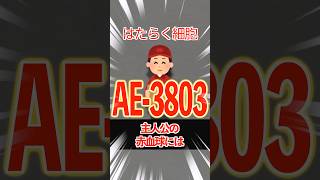 はたらく細胞

AE-3803

主人公の
赤血球には